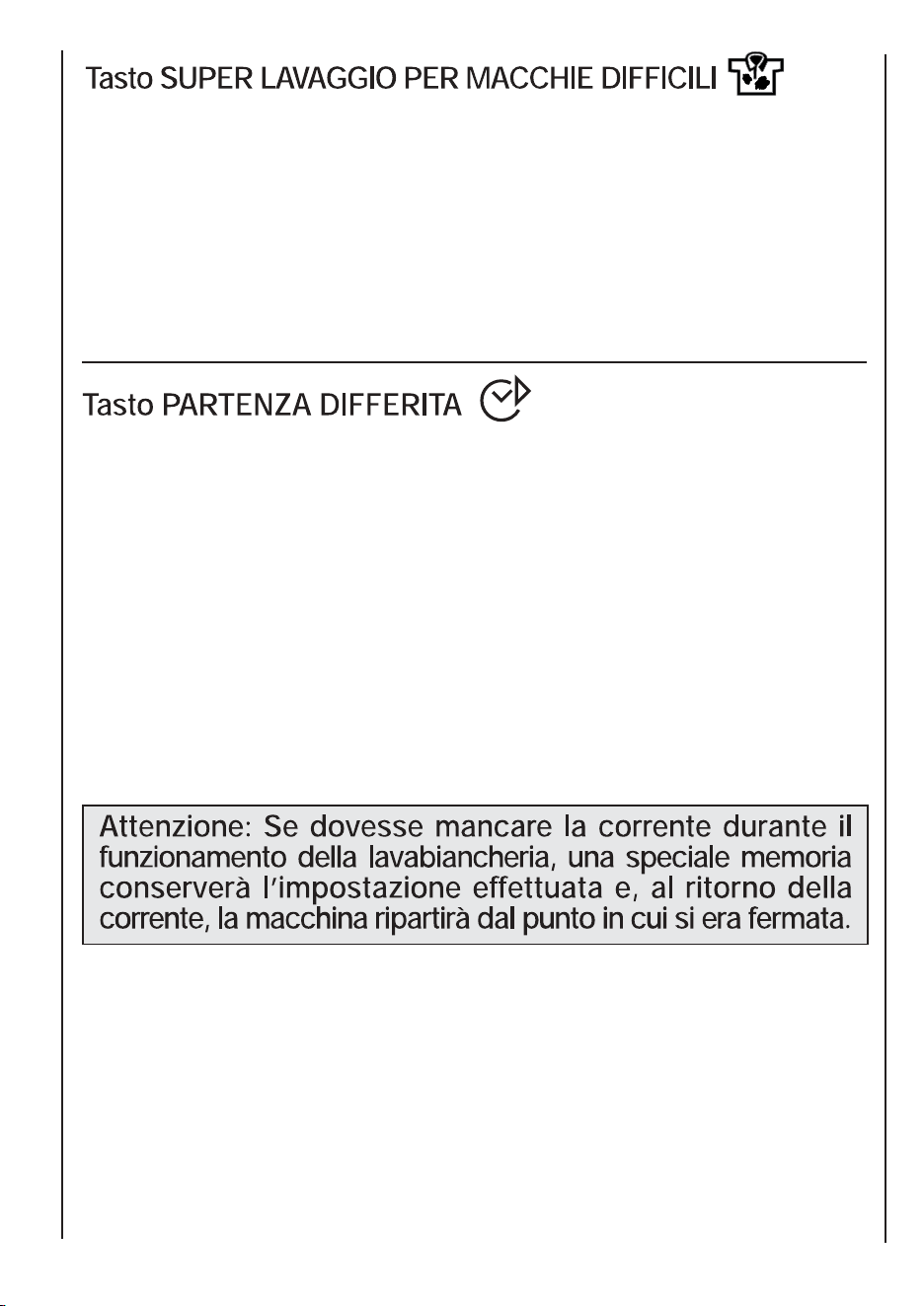 Tasto SUPER LAVAGGIO PER MACCHIE DIFFICILI

Tasto PARTENZA DIFFERITA

Attenzione: Se dovesse mancare la corrente durante il funzionamento della lavabiancheria, una speciale memoria conserverà l'impostazione effettuata e, al ritorno della corrente, la macchina ripartirà dal punto in cui si era fermata.